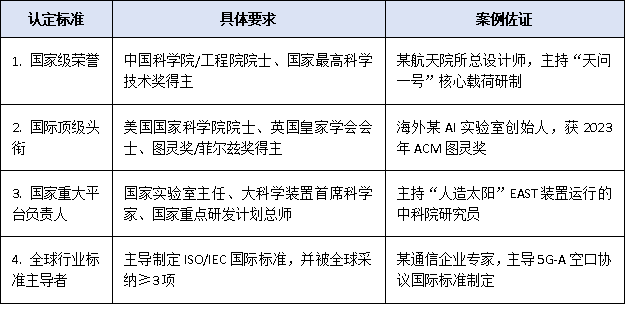 | 认定标准 | 具体要求 | 案例佐证 |
|---|---|---|
| 1. 国家级荣誉 | 中国科学院/工程院院士、国家最高科学技术奖得主 | 某航天院所总设计师，主持“天问一号”核心载荷研制 |
| 2. 国际顶级头衔 | 美国国家科学院院士、英国皇家学会会士、图灵奖/菲尔兹奖得主 | 海外某 AI 实验室创始人，获 2023 年 ACM 图灵奖 |
| 3. 国家重大平台负责人 | 国家实验室主任、大科学装置首席科学家、国家重点研发计划总师 | 主持“人造太阳”EAST 装置运行的中科院研究员 |
| 4. 全球行业标准主导者 | 主导制定 ISO/IEC 国际标准，并被全球采纳≥3项 | 某通信企业专家，主导 5G-A 空口协议国际标准制定 |